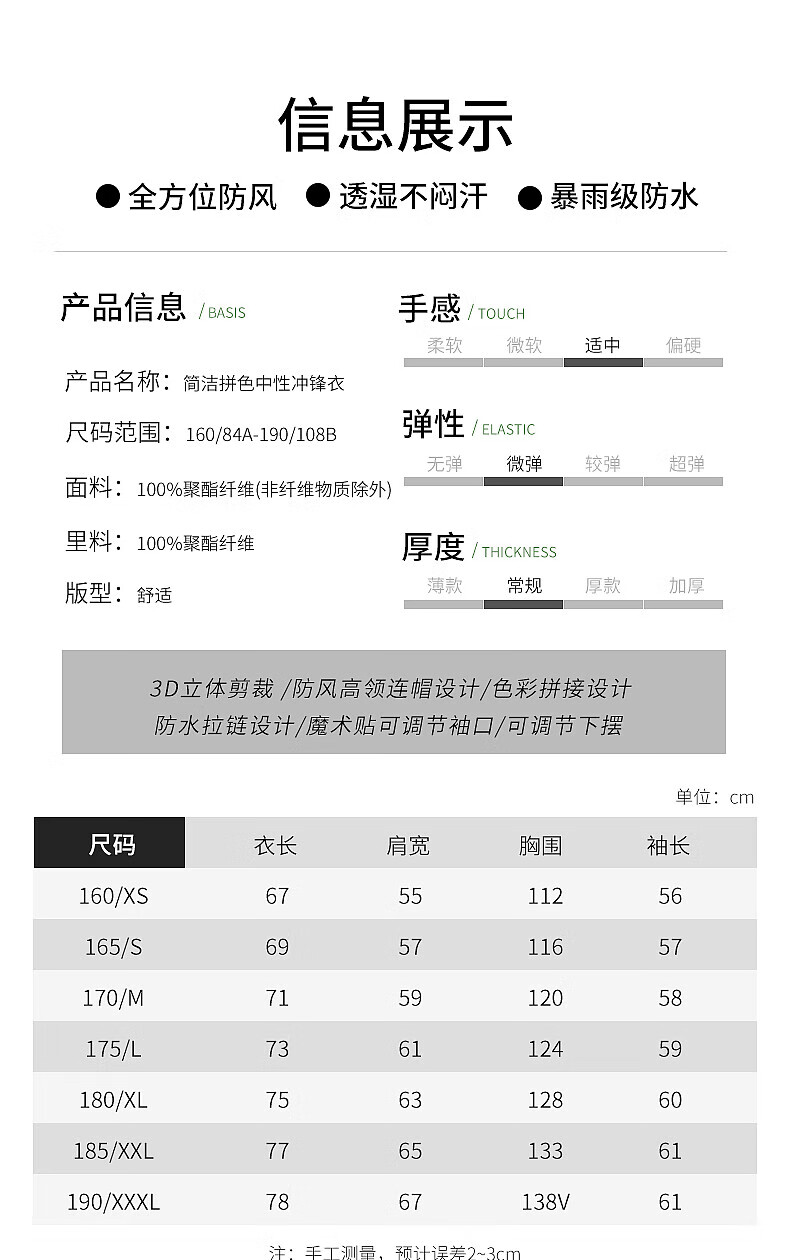 信息展示

● 全方位防风 ● 透湿不闷汗 ● 暴雨级防水

产品信息 / BASIS

产品名称：简洁拼色中性冲锋衣

尺码范围：160/84A-190/108B

面料：100%聚酯纤维(非纤维物质除外)

里料：100%聚酯纤维

版型：舒适

手感 / TOUCH

柔软 微软 适中 偏硬

弹性 / ELASTIC

无弹 微弹 较弹 超弹

厚度 / THICKNESS

薄款 常规 厚款 加厚

3D立体剪裁 /防风高领连帽设计/色彩拼接设计
防水拉链设计/魔术贴可调节袖口/可调节下摆

单位：cm

| 尺码 | 衣长 | 肩宽 | 胸围 | 袖长 |
|---|---|---|---|---|
| 160/XS | 67 | 55 | 112 | 56 |
| 165/S | 69 | 57 | 116 | 57 |
| 170/M | 71 | 59 | 120 | 58 |
| 175/L | 73 | 61 | 124 | 59 |
| 180/XL | 75 | 63 | 128 | 60 |
| 185/XXL | 77 | 65 | 133 | 61 |
| 190/XXXL | 78 | 67 | 138V | 61 |

注：手工测量，预计误差2~3cm